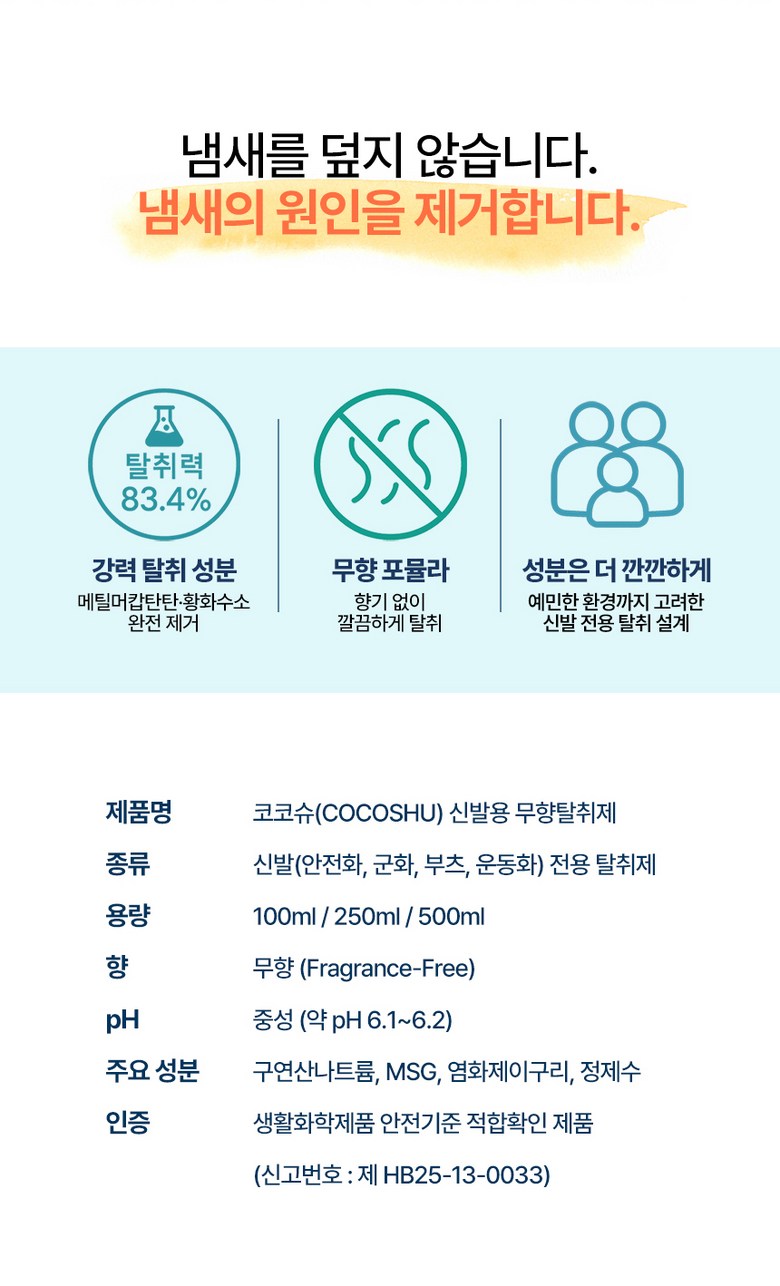 냄새를 덮지 않습니다.
냄새의 원인을 제거합니다.

탈취력
83.4%

강력 탈취 성분
메틸머캅탄탄·황화수소
완전 제거

무향 포뮬라
향기 없이
깔끔하게 탈취

성분은 더 깐깐하게
예민한 환경까지 고려한
신발 전용 탈취 설계

제품명
코코슈(COCOSHU) 신발용 무향탈취제

종류
신발(안전화, 군화, 부츠, 운동화) 전용 탈취제

용량
100ml / 250ml / 500ml

향
무향 (Fragrance-Free)

pH
중성 (약 pH 6.1~6.2)

주요 성분
구연산나트륨, MSG, 염화제이구리, 정제수

인증
생활화학제품 안전기준 적합확인 제품
(신고번호 : 제 HB25-13-0033)